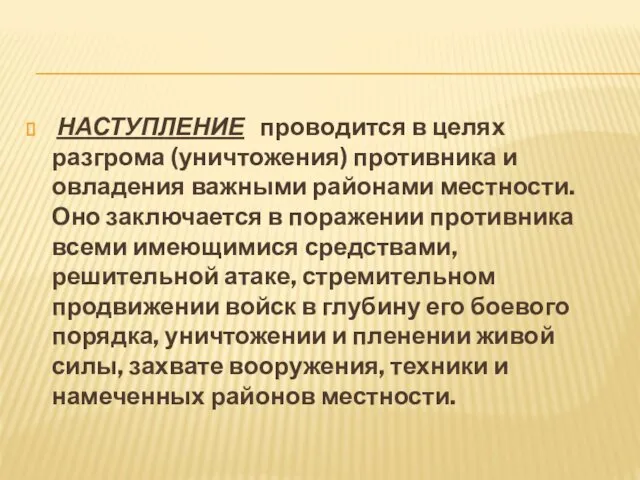 НАСТУПЛЕНИЕ проводится в целях разгрома (уничтожения) противника и овладения важными районами местности. Оно заключается в поражении противника всеми имеющимися средствами, решительной атаке, стремительном продвижении войск в глубину его боевого порядка, уничтожении и пленении живой силы, захвате вооружения, техники и намеченных районов местности.